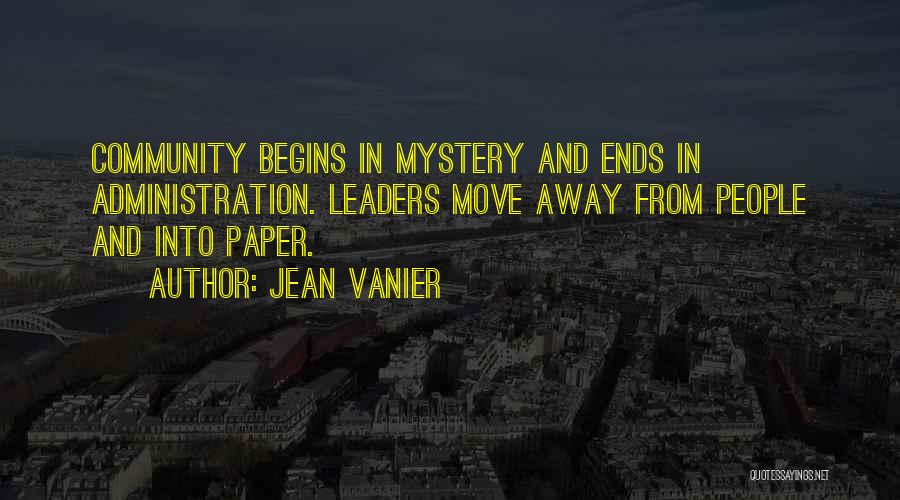 COMMUNITY BEGINS IN MYSTERY AND ENDS IN ADMINISTRATION. LEADERS MOVE AWAY FROM PEOPLE AND INTO PAPER.

AUTHOR: JEAN VANIER

QUOTESSAYINGS.NET